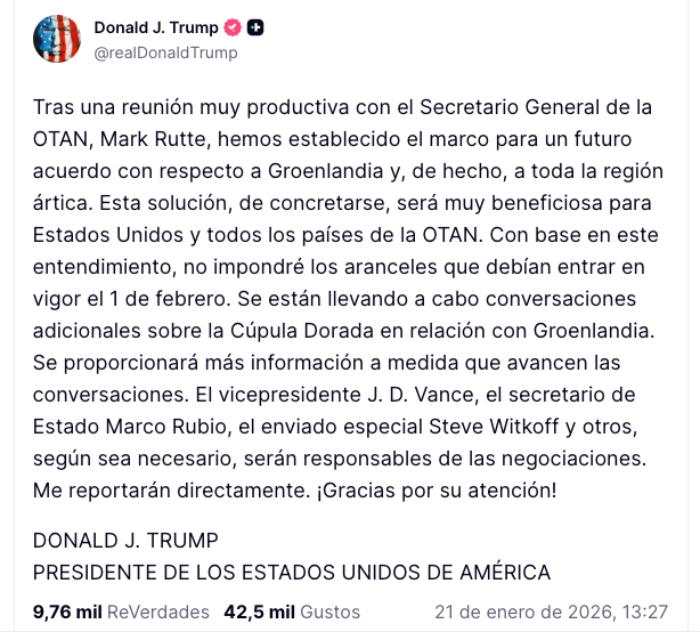 Donald J. Trump
@realDonaldTrump

Tras una reunión muy productiva con el Secretario General de la OTAN, Mark Rutte, hemos establecido el marco para un futuro acuerdo con respecto a Groenlandia y, de hecho, a toda la región ártica. Esta solución, de concretarse, será muy beneficiosa para Estados Unidos y todos los países de la OTAN. Con base en este entendimiento, no impondré los aranceles que debían entrar en vigor el 1 de febrero. Se están llevando a cabo conversaciones adicionales sobre la Cúpula Dorada en relación con Groenlandia. Se proporcionará más información a medida que avancen las conversaciones. El vicepresidente J. D. Vance, el secretario de Estado Marco Rubio, el enviado especial Steve Witkoff y otros, según sea necesario, serán responsables de las negociaciones. Me reportarán directamente. ¡Gracias por su atención!

DONALD J. TRUMP
PRESIDENTE DE LOS ESTADOS UNIDOS DE AMÉRICA

9,76 mil ReVerdades 42,5 mil Gustos 21 de enero de 2026, 13:27